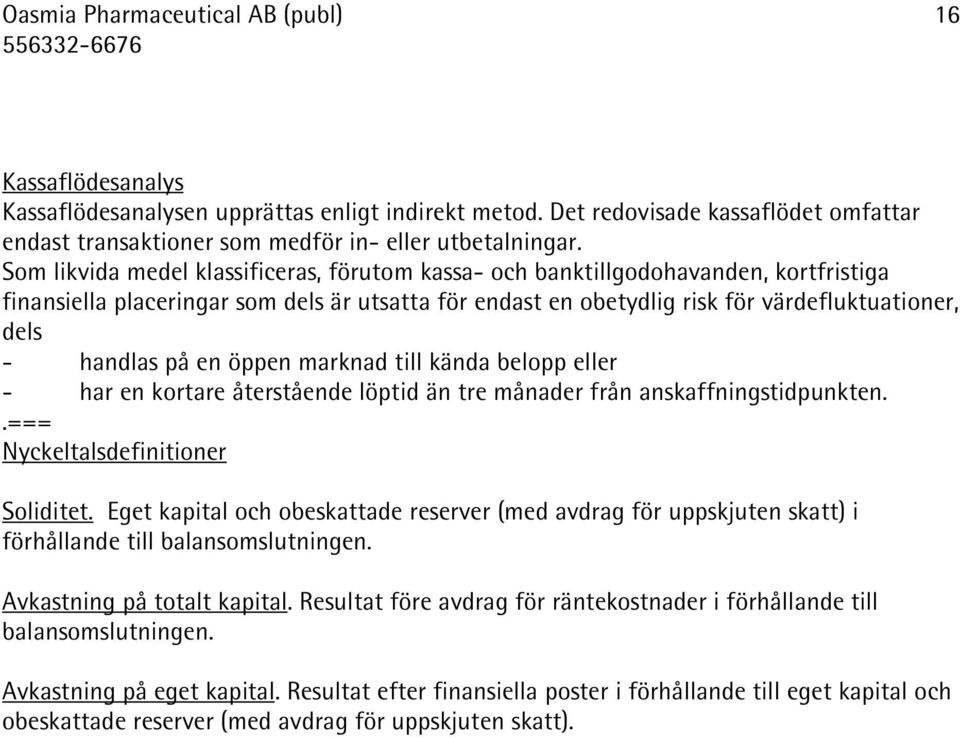 Oasmia Pharmaceutical AB (publ) 16
556332-6676

Kassaflödesanalys
Kassaflödesanalysen upprättas enligt indirekt metod. Det redovisade kassaflödet omfattar endast transaktioner som medför in- eller utbetalningar.
Som likvida medel klassificeras, förutom kassa- och banktillgodohavanden, kortfristiga finansiella placeringar som dels är utsatta för endast en obetydlig risk för värdefluktuationer, dels
- handlas på en öppen marknad till kända belopp eller
- har en kortare återstående löptid än tre månader från anskaffningstidpunkten.
.===
Nyckeltalsdefinitioner

Soliditet. Eget kapital och obeskattade reserver (med avdrag för uppskjuten skatt) i förhållande till balansomslutningen.

Avkastning på totalt kapital. Resultat före avdrag för räntekostnader i förhållande till balansomslutningen.

Avkastning på eget kapital. Resultat efter finansiella poster i förhållande till eget kapital och obeskattade reserver (med avdrag för uppskjuten skatt).